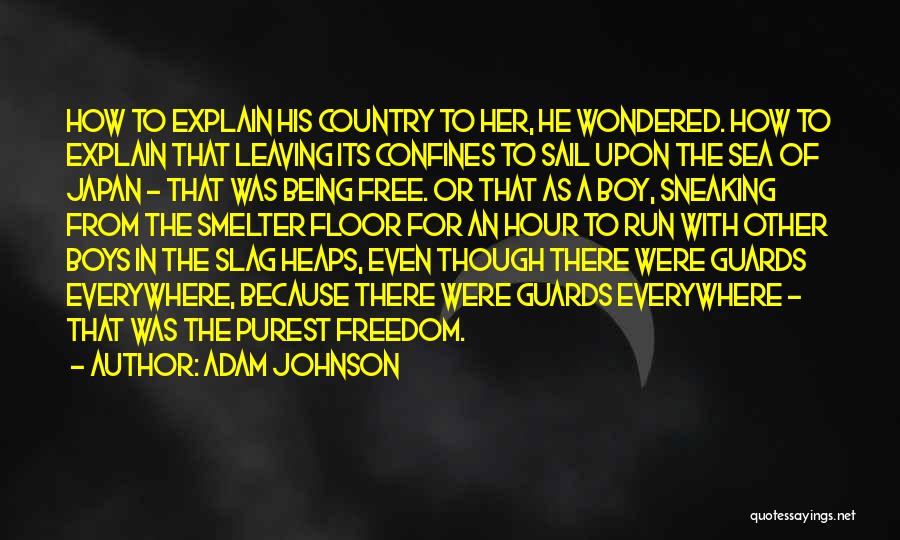 HOW TO EXPLAIN HIS COUNTRY TO HER, HE WONDERED. HOW TO EXPLAIN THAT LEAVING ITS CONFINES TO SAIL UPON THE SEA OF JAPAN - THAT WAS BEING FREE. OR THAT AS A BOY, SNEAKING FROM THE SMELTER FLOOR FOR AN HOUR TO RUN WITH OTHER BOYS IN THE SLAG HEAPS, EVEN THOUGH THERE WERE GUARDS EVERYWHERE, BECAUSE THERE WERE GUARDS EVERYWHERE - THAT WAS THE PUREST FREEDOM.

- AUTHOR: ADAM JOHNSON

quotessayings.net